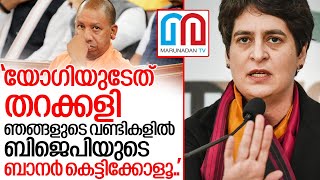 MARUNADAN TV

'യോഗിയുടേത് തറക്കളി ഞങ്ങളുടെ വണ്ടികളിൽ ബിജെപിയുടെ ബാനർ കെട്ടിക്കോളൂ..'